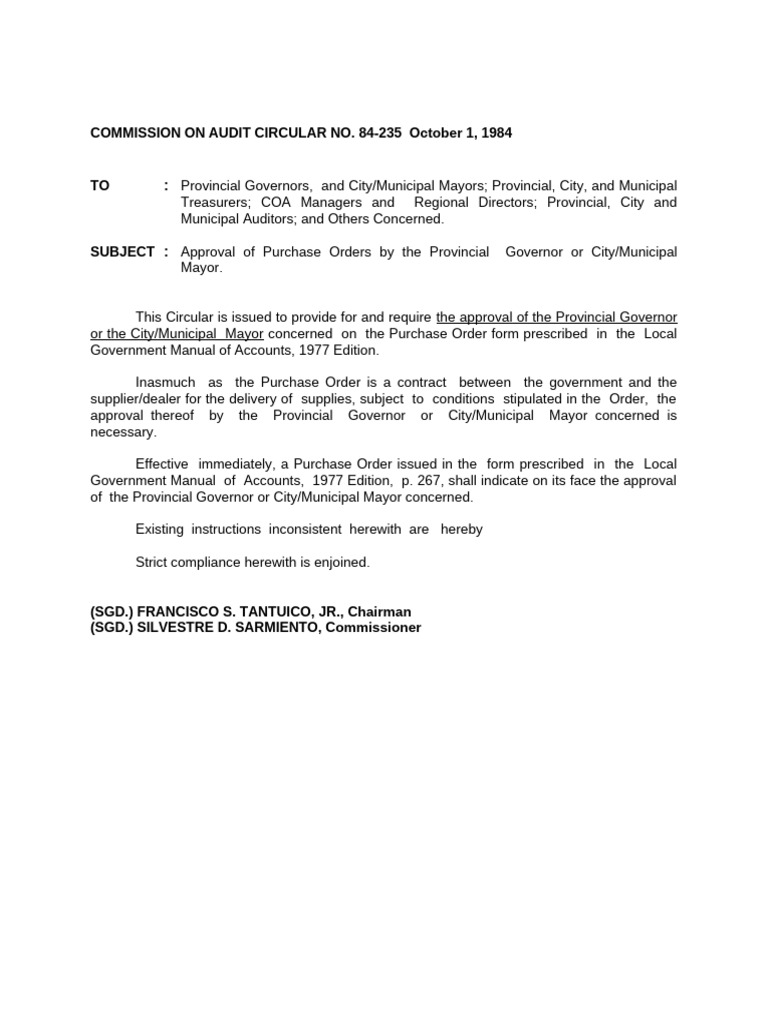 COMMISSION ON AUDIT CIRCULAR NO. 84-235 October 1, 1984

TO : Provincial Governors, and City/Municipal Mayors; Provincial, City, and Municipal Treasurers; COA Managers and Regional Directors; Provincial, City and Municipal Auditors; and Others Concerned.

SUBJECT : Approval of Purchase Orders by the Provincial Governor or City/Municipal Mayor.

This Circular is issued to provide for and require the approval of the Provincial Governor or the City/Municipal Mayor concerned on the Purchase Order form prescribed in the Local Government Manual of Accounts, 1977 Edition.

Inasmuch as the Purchase Order is a contract between the government and the supplier/dealer for the delivery of supplies, subject to conditions stipulated in the Order, the approval thereof by the Provincial Governor or City/Municipal Mayor concerned is necessary.

Effective immediately, a Purchase Order issued in the form prescribed in the Local Government Manual of Accounts, 1977 Edition, p. 267, shall indicate on its face the approval of the Provincial Governor or City/Municipal Mayor concerned.

Existing instructions inconsistent herewith are hereby

Strict compliance herewith is enjoined.

(SGD.) FRANCISCO S. TANTUICO, JR., Chairman
(SGD.) SILVESTRE D. SARMIENTO, Commissioner